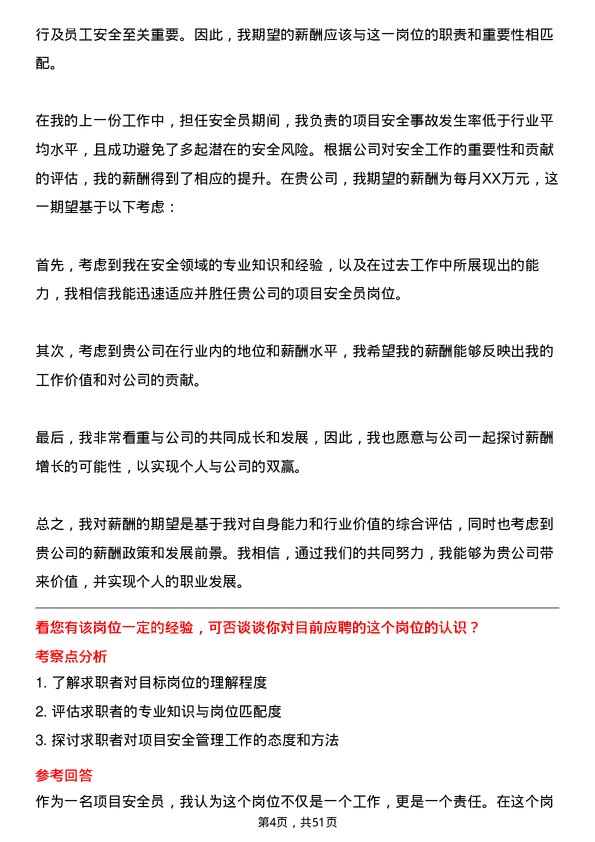 行及员工安全至关重要。因此，我期望的薪酬应该与这一岗位的职责和重要性相匹配。

在我的上一份工作中，担任安全员期间，我负责的项目安全事故发生率低于行业平均水平，且成功避免了多起潜在的安全风险。根据公司对安全工作的重要性和贡献的评估，我的薪酬得到了相应的提升。在贵公司，我期望的薪酬为每月XX万元，这一期望基于以下考虑：

首先，考虑到我在安全领域的专业知识和经验，以及在过去工作中所展现出的能力，我相信我能迅速适应并胜任贵公司的项目安全员岗位。

其次，考虑到贵公司在行业内的地位和薪酬水平，我希望我的薪酬能够反映出我的工作价值和对公司的贡献。

最后，我非常看重与公司的共同成长和发展，因此，我也愿意与公司一起探讨薪酬增长的可能性，以实现个人与公司的双赢。

总之，我对薪酬的期望是基于我对自身能力和行业价值的综合评估，同时也考虑到贵公司的薪酬政策和发展前景。我相信，通过我们的共同努力，我能够为贵公司带来价值，并实现个人的职业发展。

看您有该岗位一定的经验，可否谈谈你对目前应聘的这个岗位的认识？

考察点分析

1. 了解求职者对目标岗位的理解程度

2. 评估求职者的专业知识与岗位匹配度

3. 探讨求职者对项目安全管理工作的态度和方法

参考回答

作为一名项目安全员，我认为这个岗位不仅是一个工作，更是一个责任。在这个岗

第4页，共51页